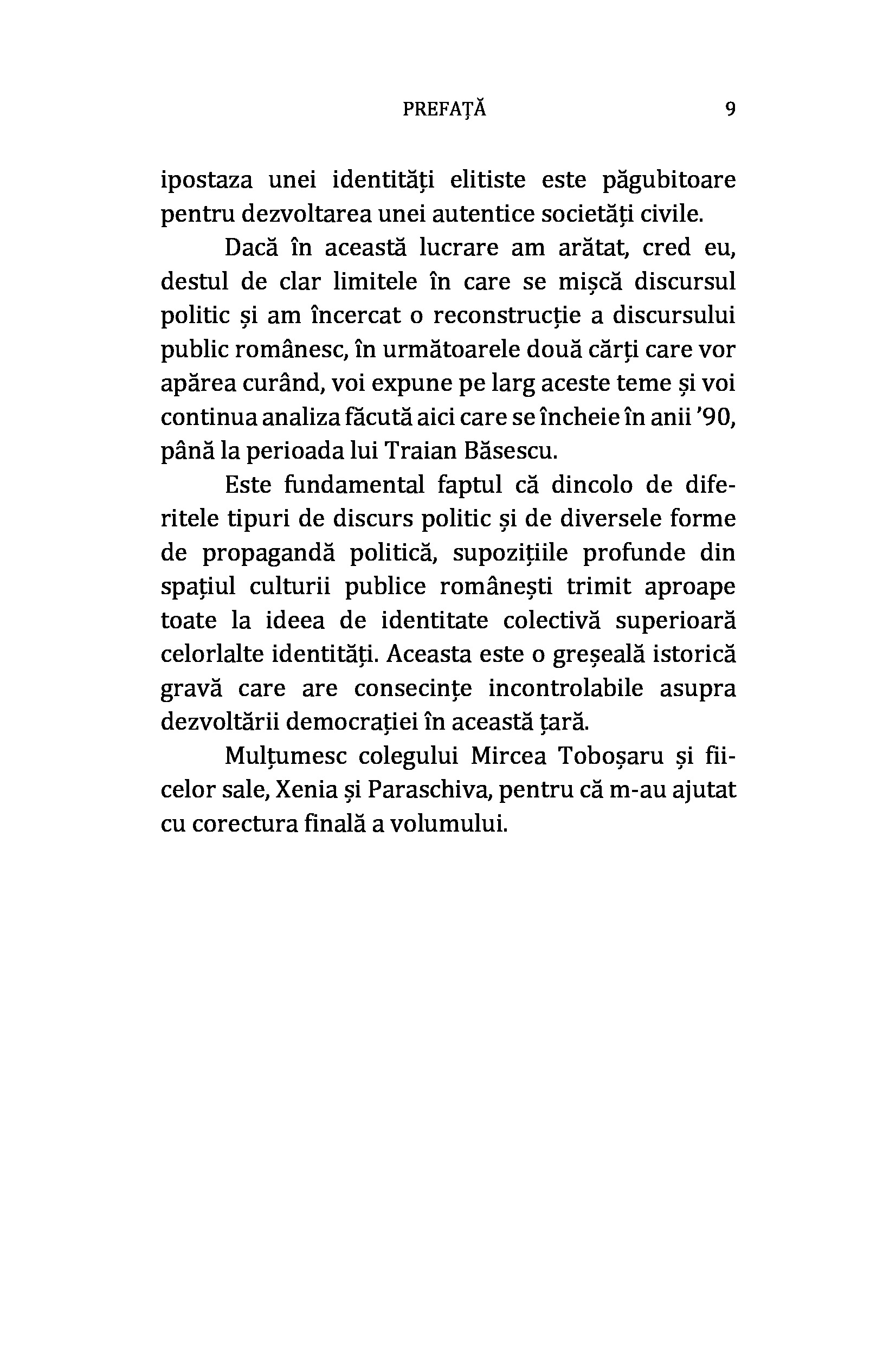 PREFAȚĂ 9

ipostaza unei identități elitiste este păgubitoare pentru dezvoltarea unei autentice societăți civile.

Dacă în această lucrare am arătat, cred eu, destul de clar limitele în care se mișcă discursul politic și am încercat o reconstrucție a discursului public românesc, în următoarele două cărți care vor apărea curând, voi expune pe larg aceste teme și voi continua analiza făcută aici care se încheie în anii '90, până la perioada lui Traian Băsescu.

Este fundamental faptul că dincolo de diferitele tipuri de discurs politic și de diversele forme de propagandă politică, supozițiile profunde din spațiul culturii publice românești trimit aproape toate la ideea de identitate colectivă superioară celorlalte identități. Aceasta este o greșeală istorică gravă care are consecințe incontrolabile asupra dezvoltării democrației în această țară.

Mulțumesc colegului Mircea Toboșaru și fiicelor sale, Xenia și Paraschiva, pentru că m-au ajutat cu corectura finală a volumului.